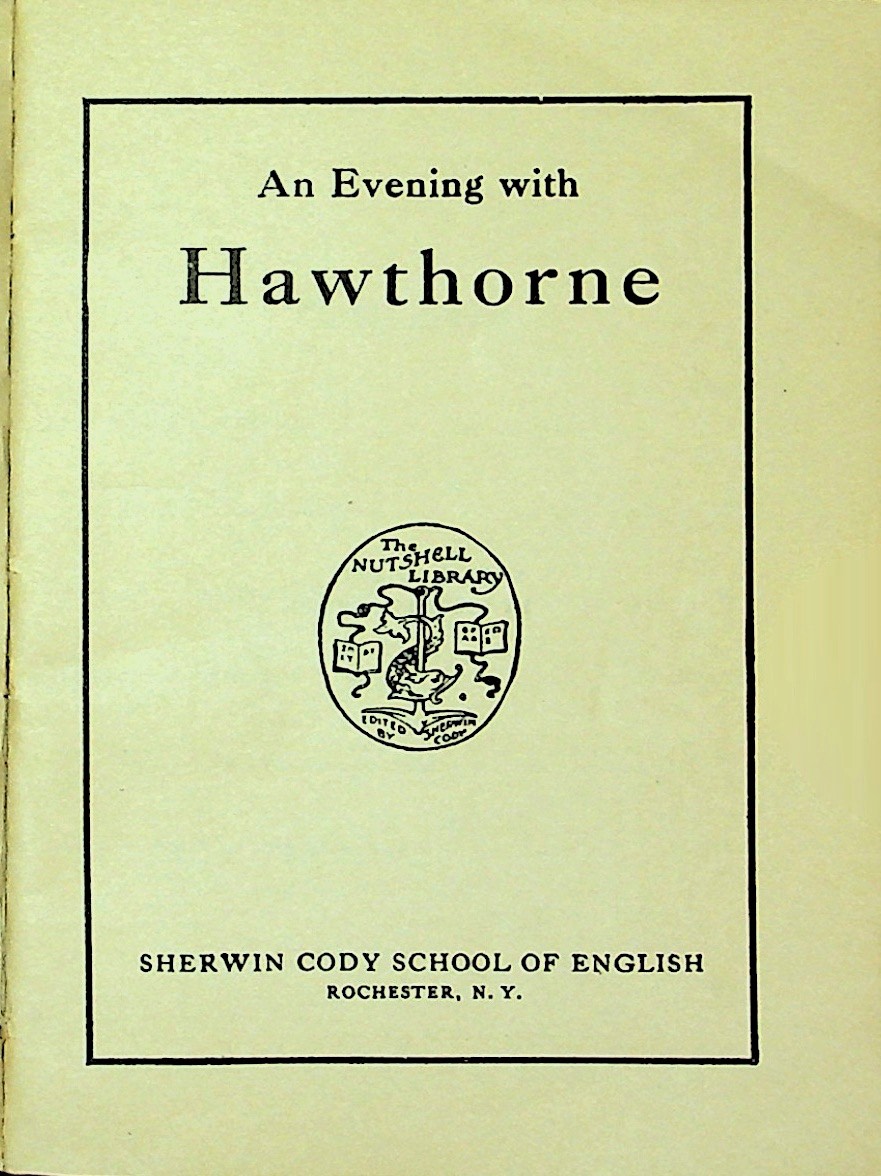 An Evening with

Hawthorne

The NUTSHELL LIBRARY

EDITED BY SHERWIN CODY

SHERWIN CODY SCHOOL OF ENGLISH
ROCHESTER, N. Y.